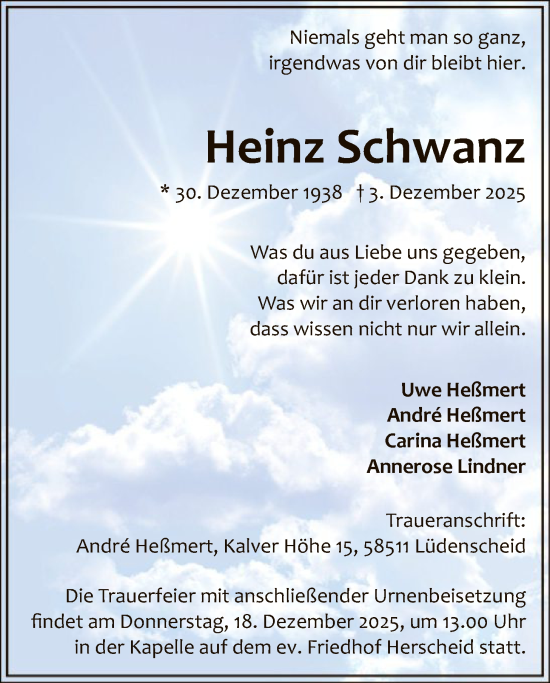 Niemals geht man so ganz,
irgendwas von dir bleibt hier.

Heinz Schwanz

* 30. Dezember 1938 † 3. Dezember 2025

Was du aus Liebe uns gegeben,
dafür ist jeder Dank zu klein.
Was wir an dir verloren haben,
dass wissen nicht nur wir allein.

Uwe Heßmert
André Heßmert
Carina Heßmert
Annerose Lindner

Traueranschrift:
André Heßmert, Kalver Höhe 15, 58511 Lüdenscheid

Die Trauerfeier mit anschließender Urnenbeisetzung findet am Donnerstag, 18. Dezember 2025, um 13.00 Uhr in der Kapelle auf dem ev. Friedhof Herscheid statt.